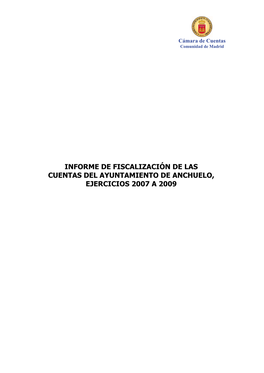 Cámara de Cuentas
Comunidad de Madrid

INFORME DE FISCALIZACIÓN DE LAS CUENTAS DEL AYUNTAMIENTO DE ANCHUELO, EJERCICIOS 2007 A 2009